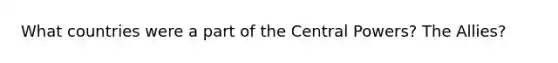 What countries were a part of the Central Powers? The Allies?